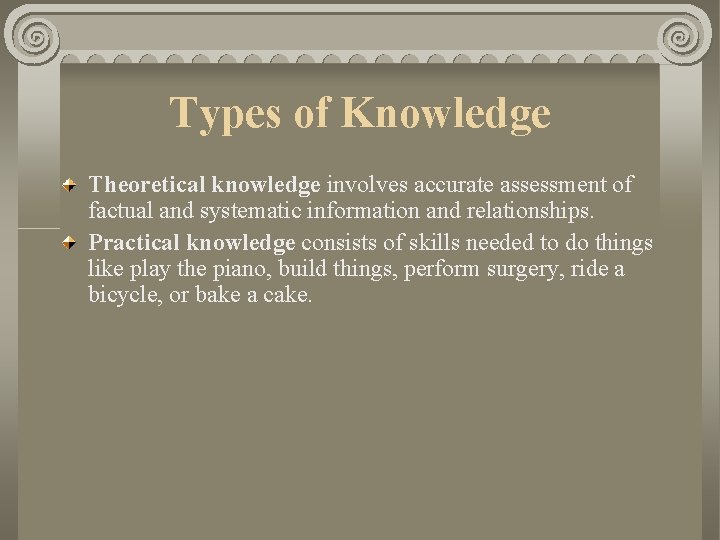 Types of Knowledge

Theoretical knowledge involves accurate assessment of factual and systematic information and relationships.

Practical knowledge consists of skills needed to do things like play the piano, build things, perform surgery, ride a bicycle, or bake a cake.